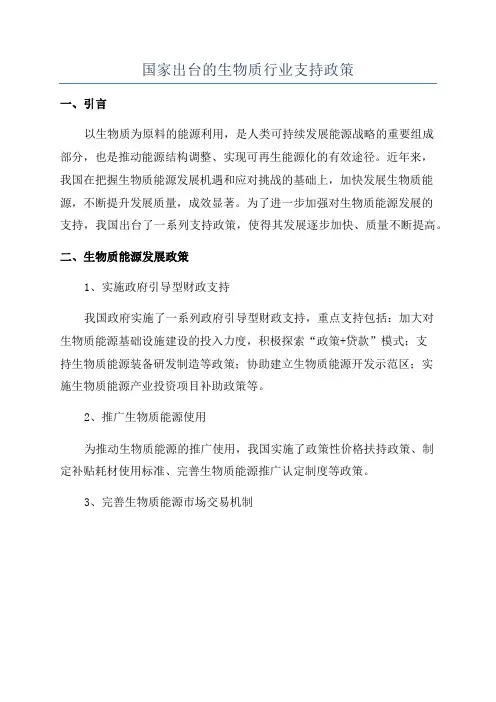 国家出台的生物质行业支持政策

一、引言

以生物质为原料的能源利用，是人类可持续发展能源战略的重要组成部分，也是推动能源结构调整、实现可再生能源化的有效途径。近年来，我国在把握生物质能源发展机遇和应对挑战的基础上，加快发展生物质能源，不断提升发展质量，成效显著。为了进一步加强对生物质能源发展的支持，我国出台了一系列支持政策，使得其发展逐步加快、质量不断提高。

二、生物质能源发展政策

1、实施政府引导型财政支持

我国政府实施了一系列政府引导型财政支持，重点支持包括：加大对生物质能源基础设施建设的投入力度，积极探索“政策+贷款”模式；支持生物质能源装备研发制造等政策；协助建立生物质能源开发示范区；实施生物质能源产业投资项目补助政策等。

2、推广生物质能源使用

为推动生物质能源的推广使用，我国实施了政策性价格扶持政策、制定补贴耗材使用标准、完善生物质能源推广认定制度等政策。

3、完善生物质能源市场交易机制